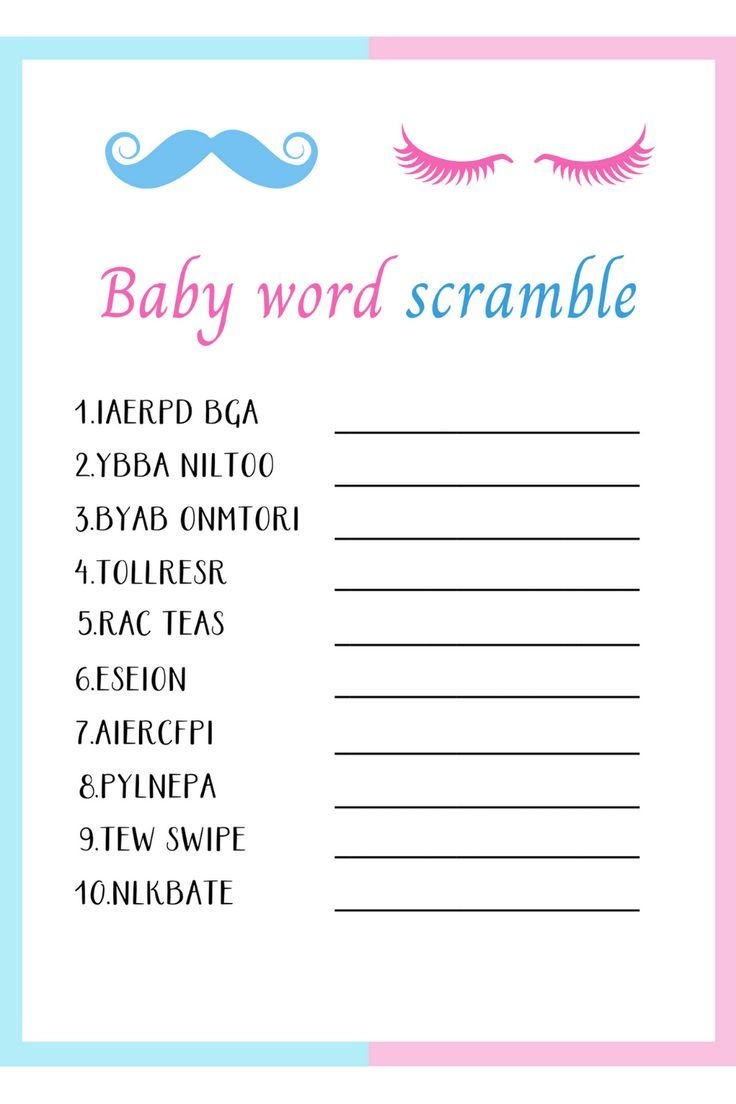 Baby word scramble

1.IAERPD BGA ____
2.YBBA NILTOO ____
3.BYAB ONMTORI ____
4.TOLLRESR ____
5.RAC TEAS ____
6.ESEION ____
7.AIERCFPI ____
8.PYLNEPA ____
9.TEW SWIPE ____
10.NLKBATE ____